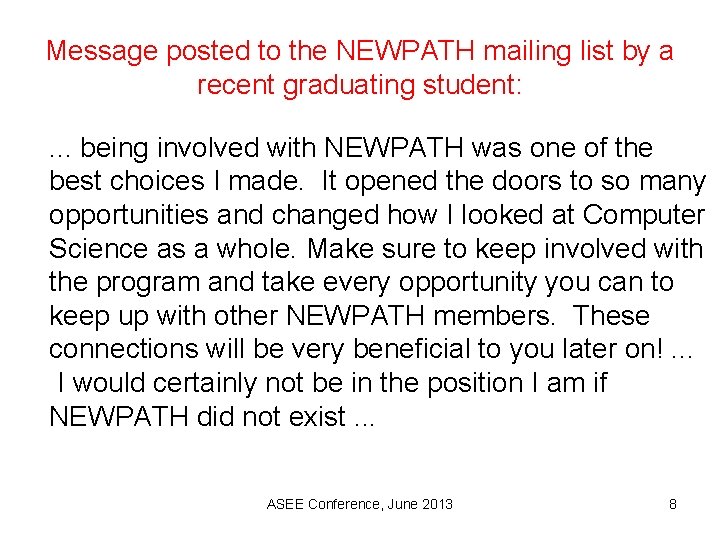 Message posted to the NEWPATH mailing list by a recent graduating student:

… being involved with NEWPATH was one of the best choices I made. It opened the doors to so many opportunities and changed how I looked at Computer Science as a whole. Make sure to keep involved with the program and take every opportunity you can to keep up with other NEWPATH members. These connections will be very beneficial to you later on! … I would certainly not be in the position I am if NEWPATH did not exist …

ASEE Conference, June 2013

8